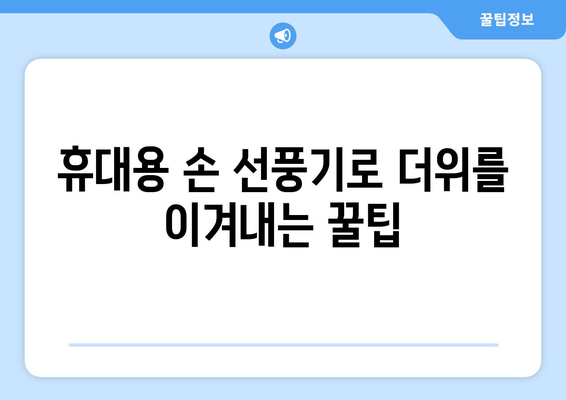 꿀팁정보

휴대용 손 선풍기로 더위를 이겨내는 꿀팁